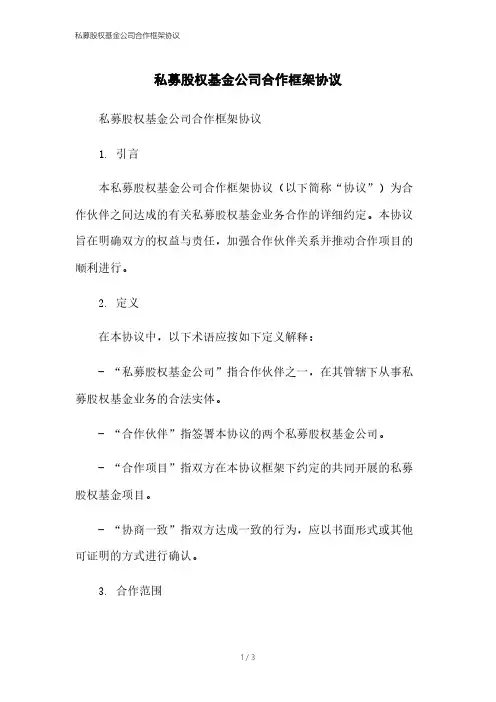 私募股权基金公司合作框架协议

私募股权基金公司合作框架协议

私募股权基金公司合作框架协议

1. 引言

本私募股权基金公司合作框架协议（以下简称“协议”）为合作伙伴之间达成的有关私募股权基金业务合作的详细约定。本协议旨在明确双方的权益与责任，加强合作伙伴关系并推动合作项目的顺利进行。

2. 定义

在本协议中，以下术语应按如下定义解释：

- “私募股权基金公司”指合作伙伴之一，在其管辖下从事私募股权基金业务的合法实体。

- “合作伙伴”指签署本协议的两个私募股权基金公司。

- “合作项目”指双方在本协议框架下约定的共同开展的私募股权基金项目。

- “协商一致”指双方达成一致的行为，应以书面形式或其他可证明的方式进行确认。

3. 合作范围

1 / 3